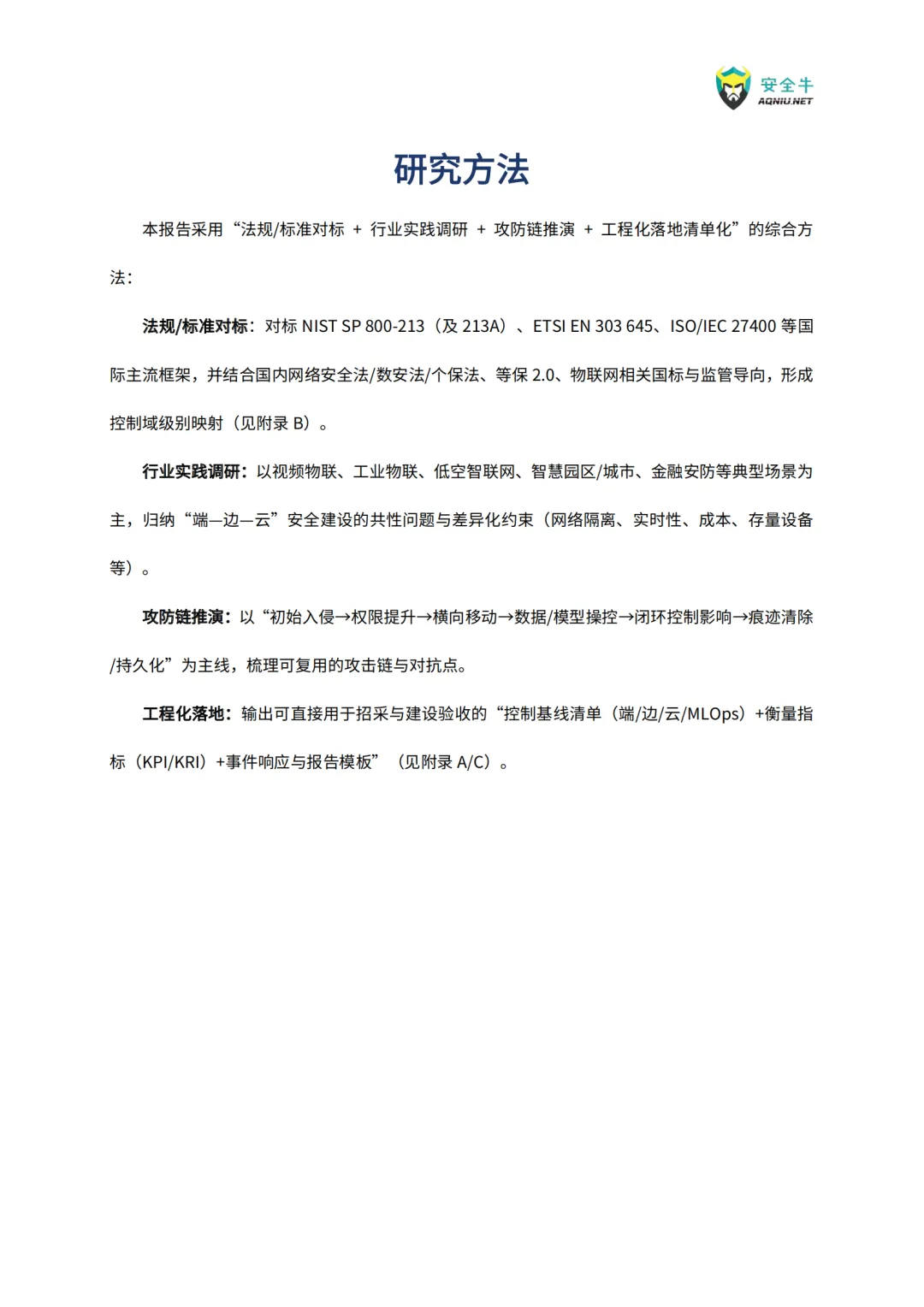 安全牛
AQNIU.NET

研究方法

本报告采用“法规/标准对标 + 行业实践调研 + 攻防链推演 + 工程化落地清单化”的综合方法：

法规/标准对标：对标 NIST SP 800-213（及 213A）、ETSI EN 303 645、ISO/IEC 27400 等国际主流框架，并结合国内网络安全法/数安法/个保法、等保 2.0、物联网相关国标与监管导向，形成控制域级别映射（见附录 B）。

行业实践调研：以视频物联、工业物联、低空智联网、智慧园区/城市、金融安防等典型场景为主，归纳“端—边—云”安全建设的共性问题与差异化约束（网络隔离、实时性、成本、存量设备等）。

攻防链推演：以“初始入侵→权限提升→横向移动→数据/模型操控→闭环控制影响→痕迹清除/持久化”为主线，梳理可复用的攻击链与对抗点。

工程化落地：输出可直接用于招采与建设验收的“控制基线清单（端/边/云/MLOps）+衡量指标（KPI/KRI）+事件响应与报告模板”（见附录 A/C）。